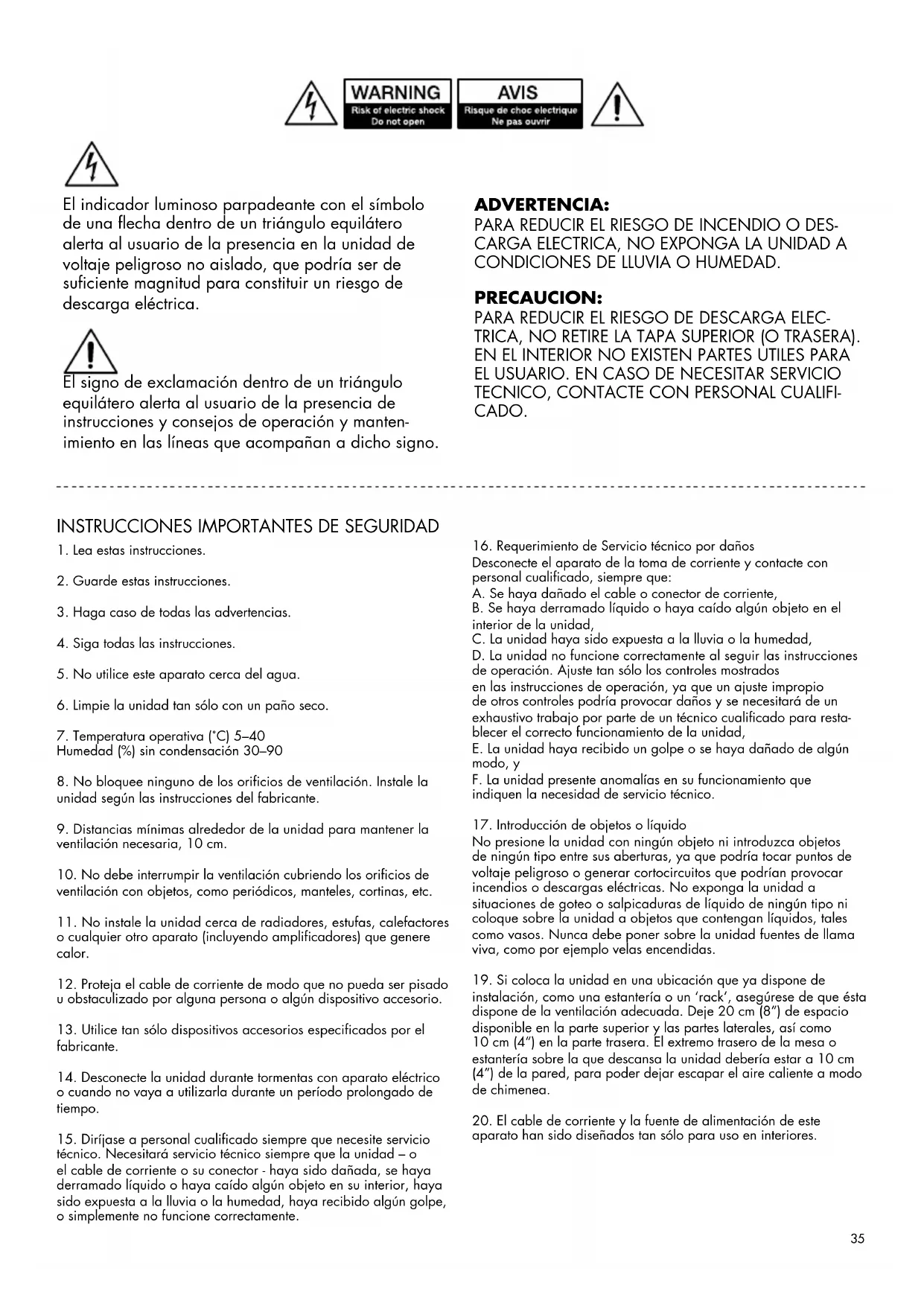 WARNING
Risk of electric shock
Do not open

AVIS
Risque de choc electrique
Ne pas ouvrir

El indicador luminoso parpadeante con el símbolo de una flecha dentro de un triángulo equilátero alerta al usuario de la presencia en la unidad de voltaje peligroso no aislado, que podría ser de suficiente magnitud para constituir un riesgo de descarga eléctrica.

El signo de exclamación dentro de un triángulo equilátero alerta al usuario de la presencia de instrucciones y consejos de operación y mantenimiento en las líneas que acompañan a dicho signo.

ADVERTENCIA:
PARA REDUCIR EL RIESGO DE INCENDIO O DESCARGA ELECTRICA, NO EXPONGA LA UNIDAD A CONDICIONES DE LLUVIA O HUMEDAD.

PRECAUCION:
PARA REDUCIR EL RIESGO DE DESCARGA ELECTRICA, NO RETIRE LA TAPA SUPERIOR (O TRASERA). EN EL INTERIOR NO EXISTEN PARTES UTILES PARA EL USUARIO. EN CASO DE NECESITAR SERVICIO TECNICO, CONTACTE CON PERSONAL CUALIFICADO.

INSTRUCCIONES IMPORTANTES DE SEGURIDAD

1. Lea estas instrucciones.

2. Guarde estas instrucciones.

3. Haga caso de todas las advertencias.

4. Siga todas las instrucciones.

5. No utilice este aparato cerca del agua.

6. Limpie la unidad tan sólo con un paño seco.

7. Temperatura operativa (°C) 5–40
Humedad (%) sin condensación 30–90

8. No bloquee ninguno de los orificios de ventilación. Instale la unidad según las instrucciones del fabricante.

9. Distancias mínimas alrededor de la unidad para mantener la ventilación necesaria, 10 cm.

10. No debe interrumpir la ventilación cubriendo los orificios de ventilación con objetos, como periódicos, manteles, cortinas, etc.

11. No instale la unidad cerca de radiadores, estufas, calefactores o cualquier otro aparato (incluyendo amplificadores) que genere calor.

12. Proteja el cable de corriente de modo que no pueda ser pisado u obstaculizado por alguna persona o algún dispositivo accesorio.

13. Utilice tan sólo dispositivos accesorios especificados por el fabricante.

14. Desconecte la unidad durante tormentas con aparato eléctrico o cuando no vaya a utilizarla durante un período prolongado de tiempo.

15. Diríjase a personal cualificado siempre que necesite servicio técnico. Necesitará servicio técnico siempre que la unidad – o el cable de corriente o su conector - haya sido dañada, se haya derramado líquido o haya caído algún objeto en su interior, haya sido expuesta a la lluvia o la humedad, haya recibido algún golpe, o simplemente no funcione correctamente.

16. Requerimiento de Servicio técnico por daños
Desconecte el aparato de la toma de corriente y contacte con personal cualificado, siempre que:
A. Se haya dañado el cable o conector de corriente,
B. Se haya derramado líquido o haya caído algún objeto en el interior de la unidad,
C. La unidad haya sido expuesta a la lluvia o la humedad,
D. La unidad no funcione correctamente al seguir las instrucciones de operación. Ajuste tan sólo los controles mostrados en las instrucciones de operación, ya que un ajuste impropio de otros controles podría provocar daños y se necesitará de un exhaustivo trabajo por parte de un técnico cualificado para restablecer el correcto funcionamiento de la unidad,
E. La unidad haya recibido un golpe o se haya dañado de algún modo, y
F. La unidad presente anomalías en su funcionamiento que indiquen la necesidad de servicio técnico.

17. Introducción de objetos o líquido
No presione la unidad con ningún objeto ni introduzca objetos de ningún tipo entre sus aberturas, ya que podría tocar puntos de voltaje peligroso o generar cortocircuitos que podrían provocar incendios o descargas eléctricas. No exponga la unidad a situaciones de goteo o salpicaduras de líquido de ningún tipo ni coloque sobre la unidad a objetos que contengan líquidos, tales como vasos. Nunca debe poner sobre la unidad fuentes de llama viva, como por ejemplo velas encendidas.

19. Si coloca la unidad en una ubicación que ya dispone de instalación, como una estantería o un 'rack', asegúrese de que ésta dispone de la ventilación adecuada. Deje 20 cm (8") de espacio disponible en la parte superior y las partes laterales, así como 10 cm (4") en la parte trasera. El extremo trasero de la mesa o estantería sobre la que descansa la unidad debería estar a 10 cm (4") de la pared, para poder dejar escapar el aire caliente a modo de chimenea.

20. El cable de corriente y la fuente de alimentación de este aparato han sido diseñados tan sólo para uso en interiores.

35